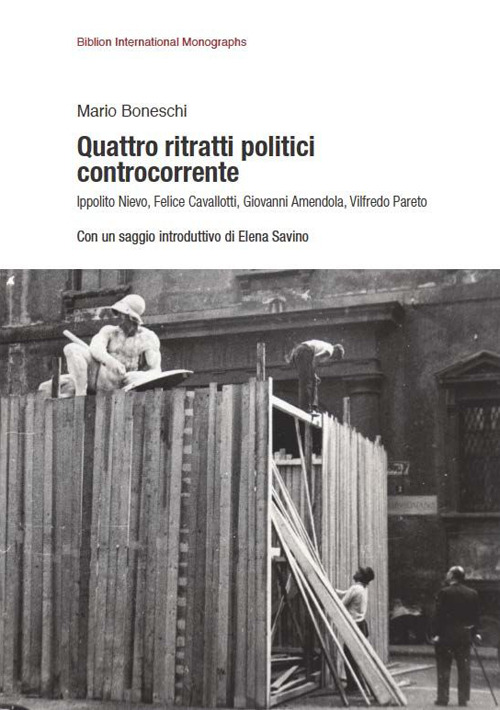 Biblion International Monographs

Mario Boneschi

Quattro ritratti politici controcorrente

Ippolito Nievo, Felice Cavallotti, Giovanni Amendola, Vilfredo Pareto

Con un saggio introduttivo di Elena Savino